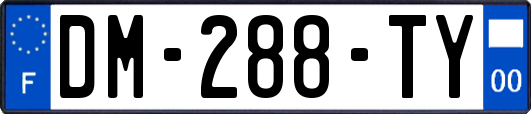 F

DM-288-TY

00